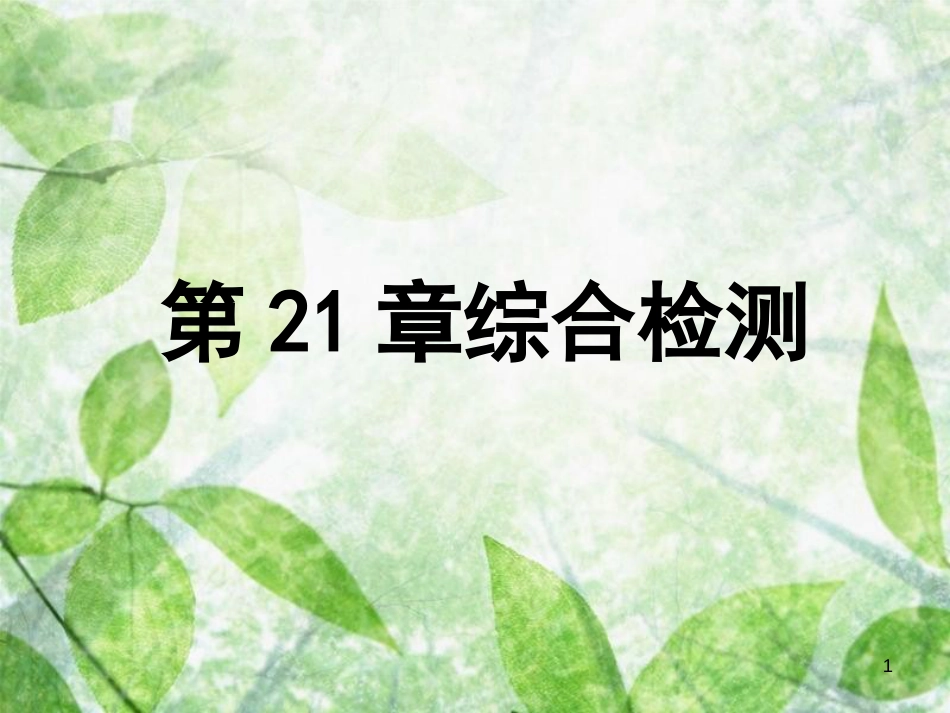 第 21 章综合检测

1